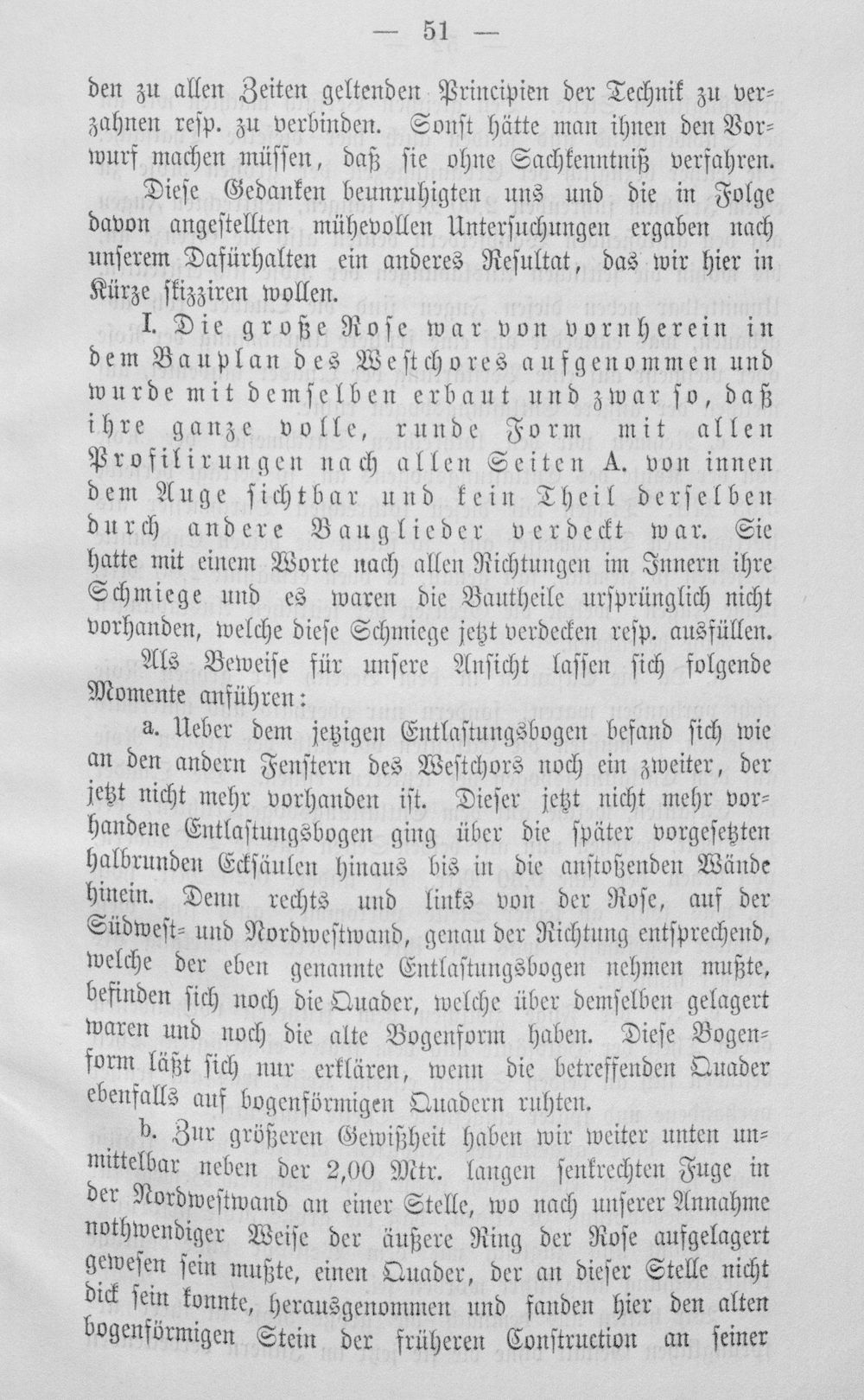 — 51 —

den zu allen Zeiten geltenden Principien der Technik zu verzahnen resp. zu verbinden. Sonst hätte man ihnen den Vorwurf machen müssen, daß sie ohne Sachkenntniß verfahren.

Diese Gedanken beunruhigten uns und die in Folge davon angestellten mühevollen Untersuchungen ergaben nach unserem Dafürhalten ein anderes Resultat, das wir hier in Kürze skizziren wollen.

I. Die große Rose war von vornherein in dem Bauplan des Westchores aufgenommen und wurde mit demselben erbaut und zwar so, daß ihre ganze volle, runde Form mit allen Profilirungen nach allen Seiten A. von innen dem Auge sichtbar und kein Theil derselben durch andere Bauglieder verdeckt war. Sie hatte mit einem Worte nach allen Richtungen im Innern ihre Schmiege und es waren die Bautheile ursprünglich nicht vorhanden, welche diese Schmiege jetzt verdecken resp. ausfüllen.

Als Beweise für unsere Ansicht lassen sich folgende Momente anführen:

a. Ueber dem jetzigen Entlastungsbogen befand sich wie an den andern Fenstern des Westchors noch ein zweiter, der jetzt nicht mehr vorhanden ist. Dieser jetzt nicht mehr vorhandene Entlastungsbogen ging über die später vorgesetzten halbrunden Ecksäulen hinaus bis in die anstoßenden Wände hinein. Denn rechts und links von der Rose, auf der Südwest- und Nordwestwand, genau der Richtung entsprechend, welche der eben genannte Entlastungsbogen nehmen mußte, befinden sich noch die Quader, welche über demselben gelagert waren und noch die alte Bogenform haben. Diese Bogenform läßt sich nur erklären, wenn die betreffenden Quader ebenfalls auf bogenförmigen Quadern ruhten.

b. Zur größeren Gewißheit haben wir weiter unten unmittelbar neben der 2,00 Mtr. langen senkrechten Fuge in der Nordwestwand an einer Stelle, wo nach unserer Annahme nothwendiger Weise der äußere Ring der Rose aufgelagert gewesen sein mußte, einen Quader, der an dieser Stelle nicht dick sein konnte, herausgenommen und fanden hier den alten bogenförmigen Stein der früheren Construction an seiner